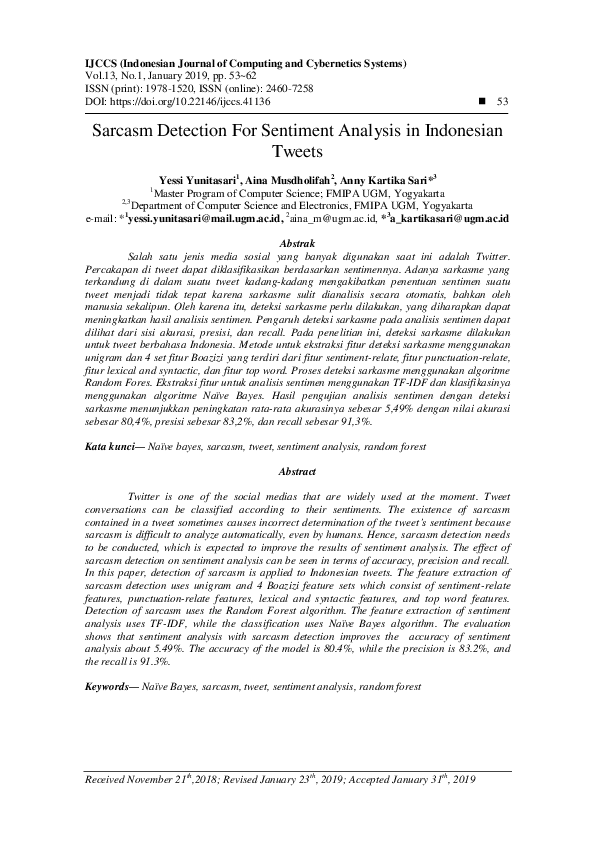 IJCCS (Indonesian Journal of Computing and Cybernetics Systems)
Vol.13, No.1, January 2019, pp. 53~62
ISSN (print): 1978-1520, ISSN (online): 2460-7258
DOI: https://doi.org/10.22146/ijccs.41136 ■ 53

Sarcasm Detection For Sentiment Analysis in Indonesian Tweets

Yessi Yunitasari$^1$, Aina Musdholifah$^2$, Anny Kartika Sari*$^3$
$^1$Master Program of Computer Science; FMIPA UGM, Yogyakarta
$^{2,3}$Department of Computer Science and Electronics, FMIPA UGM, Yogyakarta
e-mail: *$^1$yessi.yunitasari@mail.ugm.ac.id, $^2$aina_m@ugm.ac.id, *$^3$a_kartikasari@ugm.ac.id

Abstrak

Salah satu jenis media sosial yang banyak digunakan saat ini adalah Twitter. Percakapan di tweet dapat diklasifikasikan berdasarkan sentimennya. Adanya sarkasme yang terkandung di dalam suatu tweet kadang-kadang mengakibatkan penentuan sentimen suatu tweet menjadi tidak tepat karena sarkasme sulit dianalisis secara otomatis, bahkan oleh manusia sekalipun. Oleh karena itu, deteksi sarkasme perlu dilakukan, yang diharapkan dapat meningkatkan hasil analisis sentimen. Pengaruh deteksi sarkasme pada analisis sentimen dapat dilihat dari sisi akurasi, presisi, dan recall. Pada penelitian ini, deteksi sarkasme dilakukan untuk tweet berbahasa Indonesia. Metode untuk ekstraksi fitur deteksi sarkasme menggunakan unigram dan 4 set fitur Boazizi yang terdiri dari fitur sentiment-relate, fitur punctuation-relate, fitur lexical and syntactic, dan fitur top word. Proses deteksi sarkasme menggunakan algoritme Random Fores. Ekstraksi fitur untuk analisis sentimen menggunakan TF-IDF dan klasifikasinya menggunakan algoritme Naïve Bayes. Hasil pengujian analisis sentimen dengan deteksi sarkasme menunjukkan peningkatan rata-rata akurasinya sebesar 5,49% dengan nilai akurasi sebesar 80,4%, presisi sebesar 83,2%, dan recall sebesar 91,3%.

Kata kunci— Naïve bayes, sarcasm, tweet, sentiment analysis, random forest

Abstract

Twitter is one of the social medias that are widely used at the moment. Tweet conversations can be classified according to their sentiments. The existence of sarcasm contained in a tweet sometimes causes incorrect determination of the tweet's sentiment because sarcasm is difficult to analyze automatically, even by humans. Hence, sarcasm detection needs to be conducted, which is expected to improve the results of sentiment analysis. The effect of sarcasm detection on sentiment analysis can be seen in terms of accuracy, precision and recall. In this paper, detection of sarcasm is applied to Indonesian tweets. The feature extraction of sarcasm detection uses unigram and 4 Boazizi feature sets which consist of sentiment-relate features, punctuation-relate features, lexical and syntactic features, and top word features. Detection of sarcasm uses the Random Forest algorithm. The feature extraction of sentiment analysis uses TF-IDF, while the classification uses Naïve Bayes algorithm. The evaluation shows that sentiment analysis with sarcasm detection improves the accuracy of sentiment analysis about 5.49%. The accuracy of the model is 80.4%, while the precision is 83.2%, and the recall is 91.3%.

Keywords— Naïve Bayes, sarcasm, tweet, sentiment analysis, random forest

Received November 21$^{th}$,2018; Revised January 23$^{th}$, 2019; Accepted January 31$^{th}$, 2019